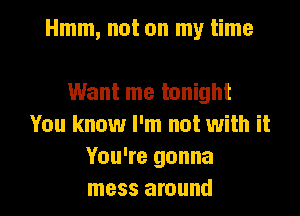 Hmm, not on my time

Want me tonight
You know I'm not with it
You're gonna
mess around